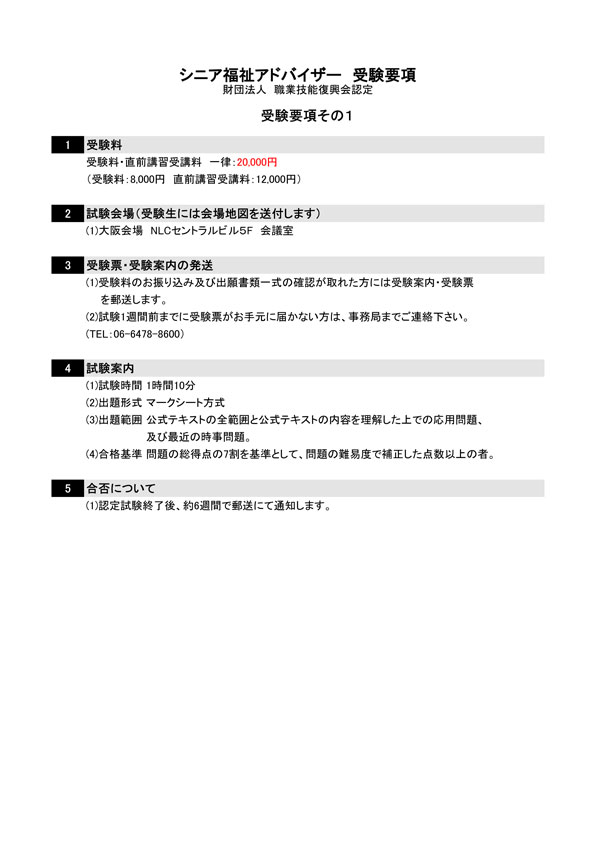 シニア福祉アドバイザー　受験要項
財団法人　職業技能復興会認定

受験要項その1

1　受験料

受験料・直前講習受講料　一律：20,000円
（受験料：8,000円　直前講習受講料：12,000円）

2　試験会場（受験生には会場地図を送付します）

(1)大阪会場　NLCセントラルビル5F　会議室

3　受験票・受験案内の発送

(1)受験料のお振り込み及び出願書類一式の確認が取れた方には受験案内・受験票を郵送します。
(2)試験1週間前までに受験票がお手元に届かない方は、事務局までご連絡下さい。
（TEL：06-6478-8600）

4　試験案内

(1)試験時間 1時間10分
(2)出題形式 マークシート方式
(3)出題範囲 公式テキストの全範囲と公式テキストの内容を理解した上での応用問題、及び最近の時事問題。
(4)合格基準 問題の総得点の7割を基準として、問題の難易度で補正した点数以上の者。

5　合否について

(1)認定試験終了後、約6週間で郵送にて通知します。